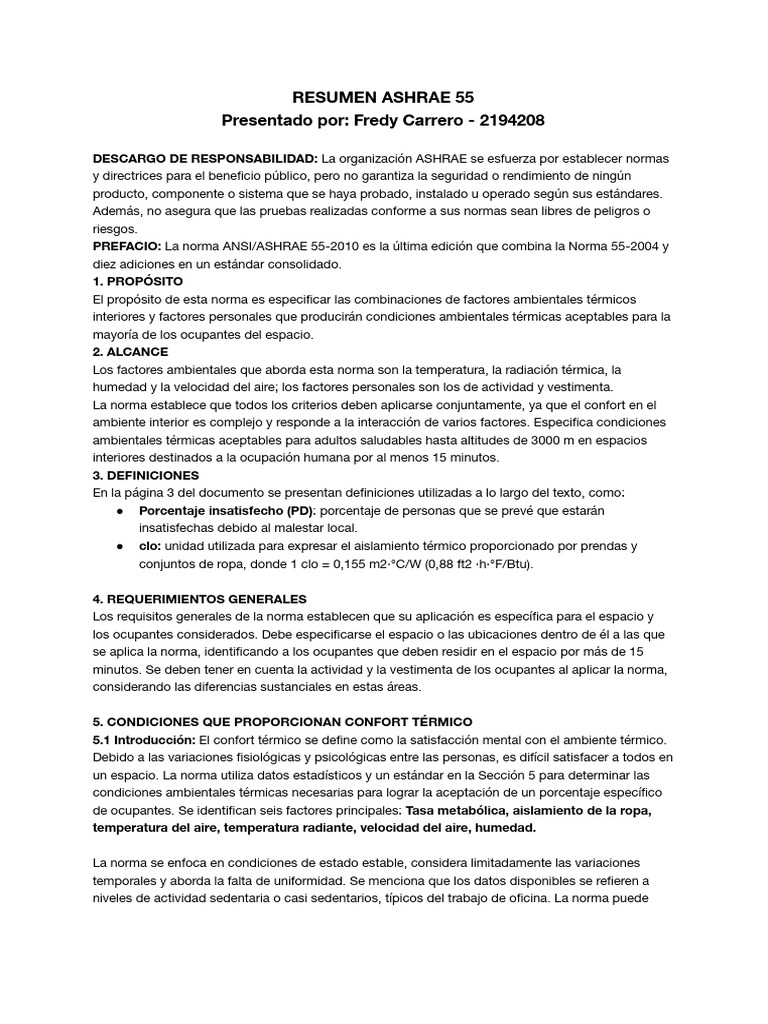 RESUMEN ASHRAE 55
Presentado por: Fredy Carrero - 2194208

DESCARGO DE RESPONSABILIDAD: La organización ASHRAE se esfuerza por establecer normas y directrices para el beneficio público, pero no garantiza la seguridad o rendimiento de ningún producto, componente o sistema que se haya probado, instalado u operado según sus estándares. Además, no asegura que las pruebas realizadas conforme a sus normas sean libres de peligros o riesgos.
PREFACIO: La norma ANSI/ASHRAE 55-2010 es la última edición que combina la Norma 55-2004 y diez adiciones en un estándar consolidado.
1. PROPÓSITO
El propósito de esta norma es especificar las combinaciones de factores ambientales térmicos interiores y factores personales que producirán condiciones ambientales térmicas aceptables para la mayoría de los ocupantes del espacio.
2. ALCANCE
Los factores ambientales que aborda esta norma son la temperatura, la radiación térmica, la humedad y la velocidad del aire; los factores personales son los de actividad y vestimenta.
La norma establece que todos los criterios deben aplicarse conjuntamente, ya que el confort en el ambiente interior es complejo y responde a la interacción de varios factores. Especifica condiciones ambientales térmicas aceptables para adultos saludables hasta altitudes de 3000 m en espacios interiores destinados a la ocupación humana por al menos 15 minutos.
3. DEFINICIONES
En la página 3 del documento se presentan definiciones utilizadas a lo largo del texto, como:
● Porcentaje insatisfecho (PD): porcentaje de personas que se prevé que estarán insatisfechas debido al malestar local.
● clo: unidad utilizada para expresar el aislamiento térmico proporcionado por prendas y conjuntos de ropa, donde 1 clo = 0,155 m2·°C/W (0,88 ft2 ·h·°F/Btu).

4. REQUERIMIENTOS GENERALES
Los requisitos generales de la norma establecen que su aplicación es específica para el espacio y los ocupantes considerados. Debe especificarse el espacio o las ubicaciones dentro de él a las que se aplica la norma, identificando a los ocupantes que deben residir en el espacio por más de 15 minutos. Se deben tener en cuenta la actividad y la vestimenta de los ocupantes al aplicar la norma, considerando las diferencias sustanciales en estas áreas.

5. CONDICIONES QUE PROPORCIONAN CONFORT TÉRMICO
5.1 Introducción: El confort térmico se define como la satisfacción mental con el ambiente térmico. Debido a las variaciones fisiológicas y psicológicas entre las personas, es difícil satisfacer a todos en un espacio. La norma utiliza datos estadísticos y un estándar en la Sección 5 para determinar las condiciones ambientales térmicas necesarias para lograr la aceptación de un porcentaje específico de ocupantes. Se identifican seis factores principales: Tasa metabólica, aislamiento de la ropa, temperatura del aire, temperatura radiante, velocidad del aire, humedad.

La norma se enfoca en condiciones de estado estable, considera limitadamente las variaciones temporales y aborda la falta de uniformidad. Se menciona que los datos disponibles se refieren a niveles de actividad sedentaria o casi sedentarios, típicos del trabajo de oficina. La norma puede